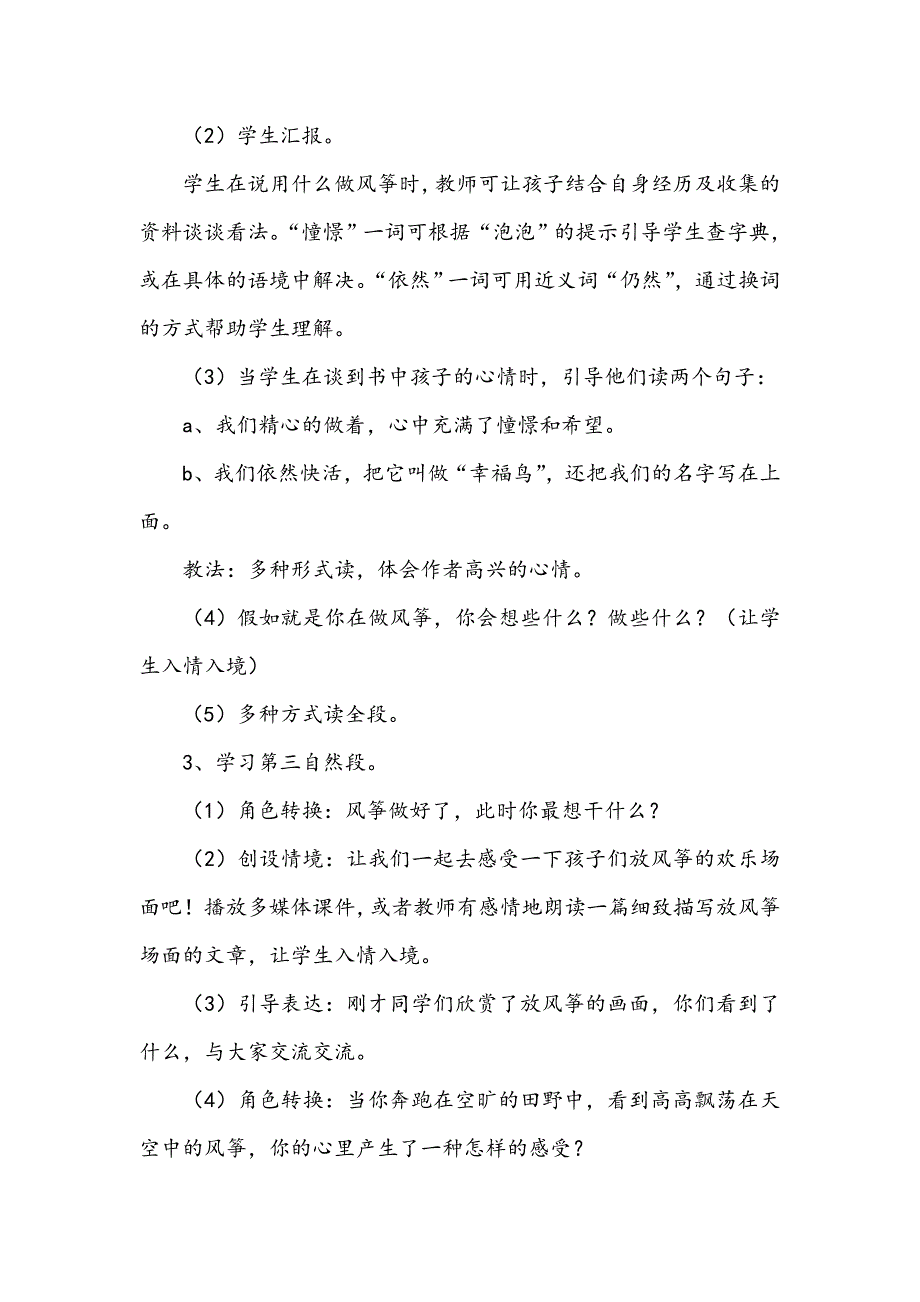 （2）学生汇报。

学生在说用什么做风筝时，教师可让孩子结合自身经历及收集的资料谈谈看法。“憧憬”一词可根据“泡泡”的提示引导学生查字典，或在具体的语境中解决。“依然”一词可用近义词“仍然”，通过换词的方式帮助学生理解。

（3）当学生在谈到书中孩子的心情时，引导他们读两个句子：

a、我们精心的做着，心中充满了憧憬和希望。

b、我们依然快活，把它叫做“幸福鸟”，还把我们的名字写在上面。

教法：多种形式读，体会作者高兴的心情。

（4）假如就是你在做风筝，你会想些什么？做些什么？（让学生入情入境）

（5）多种方式读全段。

3、学习第三自然段。

（1）角色转换：风筝做好了，此时你最想干什么？

（2）创设情境：让我们一起去感受一下孩子们放风筝的欢乐场面吧！播放多媒体课件，或者教师有感情地朗读一篇细致描写放风筝场面的文章，让学生入情入境。

（3）引导表达：刚才同学们欣赏了放风筝的画面，你们看到了什么，与大家交流交流。

（4）角色转换：当你奔跑在空旷的田野中，看到高高飘荡在天空中的风筝，你的心里产生了一种怎样的感受？